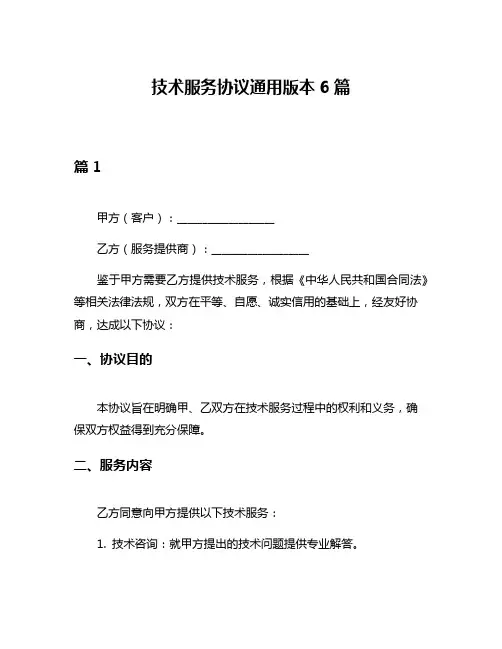 技术服务协议通用版本 6 篇

篇 1

甲方（客户）：________________

乙方（服务提供商）：________________

鉴于甲方需要乙方提供技术服务，根据《中华人民共和国合同法》等相关法律法规，双方在平等、自愿、诚实信用的基础上，经友好协商，达成以下协议：

一、协议目的

本协议旨在明确甲、乙双方在技术服务过程中的权利和义务，确保双方权益得到充分保障。

二、服务内容

乙方同意向甲方提供以下技术服务：

1. 技术咨询：就甲方提出的技术问题提供专业解答。